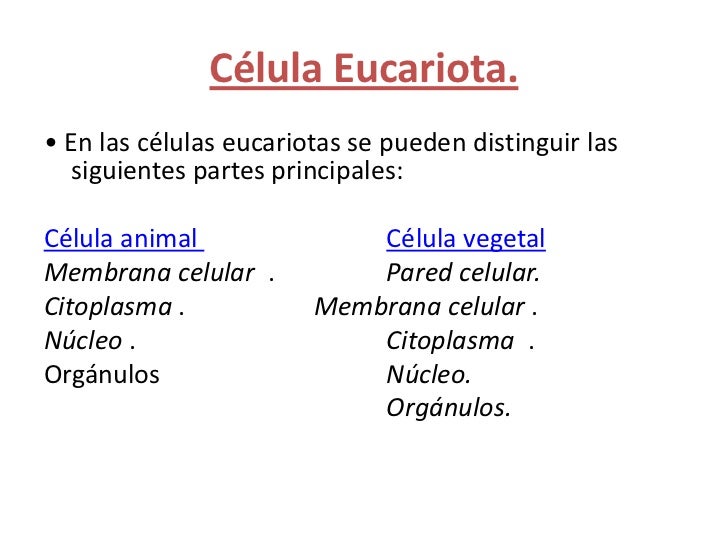 Célula Eucariota.

• En las células eucariotas se pueden distinguir las siguientes partes principales:

Célula animal
Membrana celular .
Citoplasma .
Núcleo .
Orgánulos

Célula vegetal
Pared celular.
Membrana celular .
Citoplasma .
Núcleo.
Orgánulos.